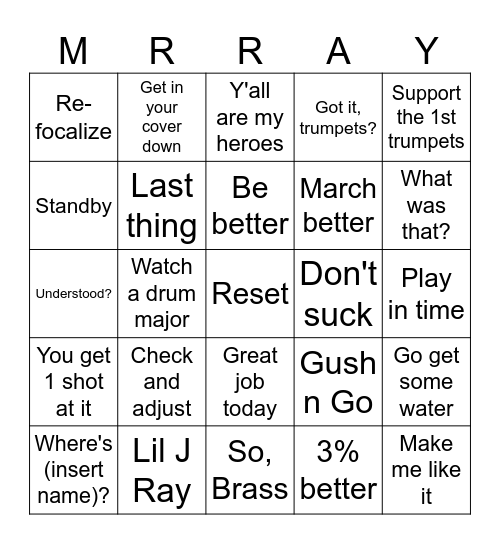 | M | R | R | A | Y |
|---|---|---|---|---|
| Re-focalize | Get in your cover down | Y'all are my heroes | Got it, trumpets? | Support the 1st trumpets |
| Standby | Last thing | Be better | March better | What was that? |
| Understood? | Watch a drum major | Reset | Don't suck | Play in time |
| You get 1 shot at it | Check and adjust | Great job today | Gush n Go | Go get some water |
| Where's (insert name)? | Lil J Ray | So, Brass | 3% better | Make me like it |